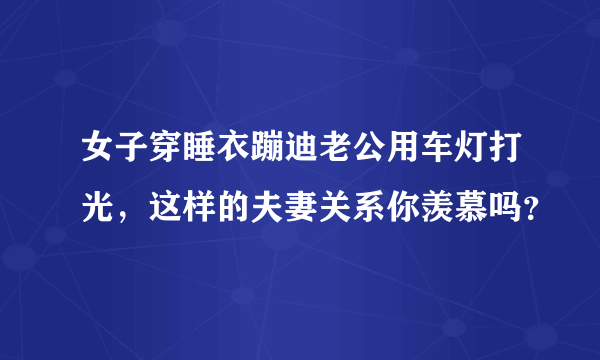 女子穿睡衣蹦迪老公用车灯打光，这样的夫妻关系你羡慕吗？